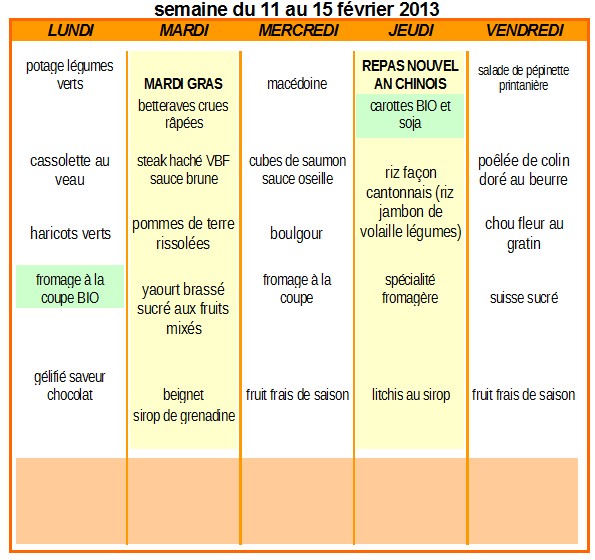 semaine du 11 au 15 février 2013

| LUNDI | MARDI | MERCREDI | JEUDI | VENDREDI |
|---|---|---|---|---|
| potage légumes verts | MARDI GRAS betteraves crues râpées | macédoine | REPAS NOUVEL AN CHINOIS carottes BIO et soja | salade de pépinette printanière |
| cassolette au veau | steak haché VBF sauce brune | cubes de saumon sauce oseille | riz façon cantonnais (riz jambon de volaille légumes) | poêlée de colin doré au beurre |
| haricots verts | pommes de terre rissolées | boulgour | | chou fleur au gratin |
| fromage à la coupe BIO | yaourt brassé sucré aux fruits mixés | fromage à la coupe | spécialité fromagère | suisse sucré |
| gélifié saveur chocolat | beignet sirop de grenadine | fruit frais de saison | litchis au sirop | fruit frais de saison |